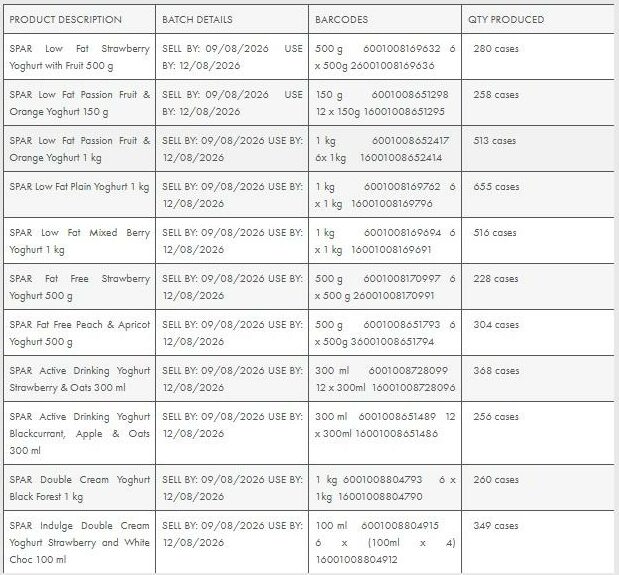 | PRODUCT DESCRIPTION | BATCH DETAILS | BARCODES | QTY PRODUCED |
|---|---|---|---|
| SPAR Low Fat Strawberry Yoghurt with Fruit 500 g | SELL BY: 09/08/2026 USE BY: 12/08/2026 | 500 g 6001008169632 6 x 500g 26001008169636 | 280 cases |
| SPAR Low Fat Passion Fruit & Orange Yoghurt 150 g | SELL BY: 09/08/2026 USE BY: 12/08/2026 | 150 g 6001008651298 12 x 150g 16001008651295 | 258 cases |
| SPAR Low Fat Passion Fruit & Orange Yoghurt 1 kg | SELL BY: 09/08/2026 USE BY: 12/08/2026 | 1 kg 6001008652417 6x 1kg 16001008652414 | 513 cases |
| SPAR Low Fat Plain Yoghurt 1 kg | SELL BY: 09/08/2026 USE BY: 12/08/2026 | 1 kg 6001008169762 6 x 1 kg 16001008169796 | 655 cases |
| SPAR Low Fat Mixed Berry Yoghurt 1 kg | SELL BY: 09/08/2026 USE BY: 12/08/2026 | 1 kg 6001008169694 6 x 1 kg 16001008169691 | 516 cases |
| SPAR Fat Free Strawberry Yoghurt 500 g | SELL BY: 09/08/2026 USE BY: 12/08/2026 | 500 g 6001008170997 6 x 500 g 26001008170991 | 228 cases |
| SPAR Fat Free Peach & Apricot Yoghurt 500 g | SELL BY: 09/08/2026 USE BY: 12/08/2026 | 500 g 6001008651793 6 x 500g 36001008651794 | 304 cases |
| SPAR Active Drinking Yoghurt Strawberry & Oats 300 ml | SELL BY: 09/08/2026 USE BY: 12/08/2026 | 300 ml 6001008728099 12 x 300ml 16001008728096 | 368 cases |
| SPAR Active Drinking Yoghurt Blackcurrant, Apple & Oats 300 ml | SELL BY: 09/08/2026 USE BY: 12/08/2026 | 300 ml 6001008651489 12 x 300ml 16001008651486 | 256 cases |
| SPAR Double Cream Yoghurt Black Forest 1 kg | SELL BY: 09/08/2026 USE BY: 12/08/2026 | 1 kg 6001008804793 6 x 1kg 16001008804790 | 260 cases |
| SPAR Indulge Double Cream Yoghurt Strawberry and White Choc 100 ml | SELL BY: 09/08/2026 USE BY: 12/08/2026 | 100 ml 6001008804915 6 x (100ml x 4) 16001008804912 | 349 cases |